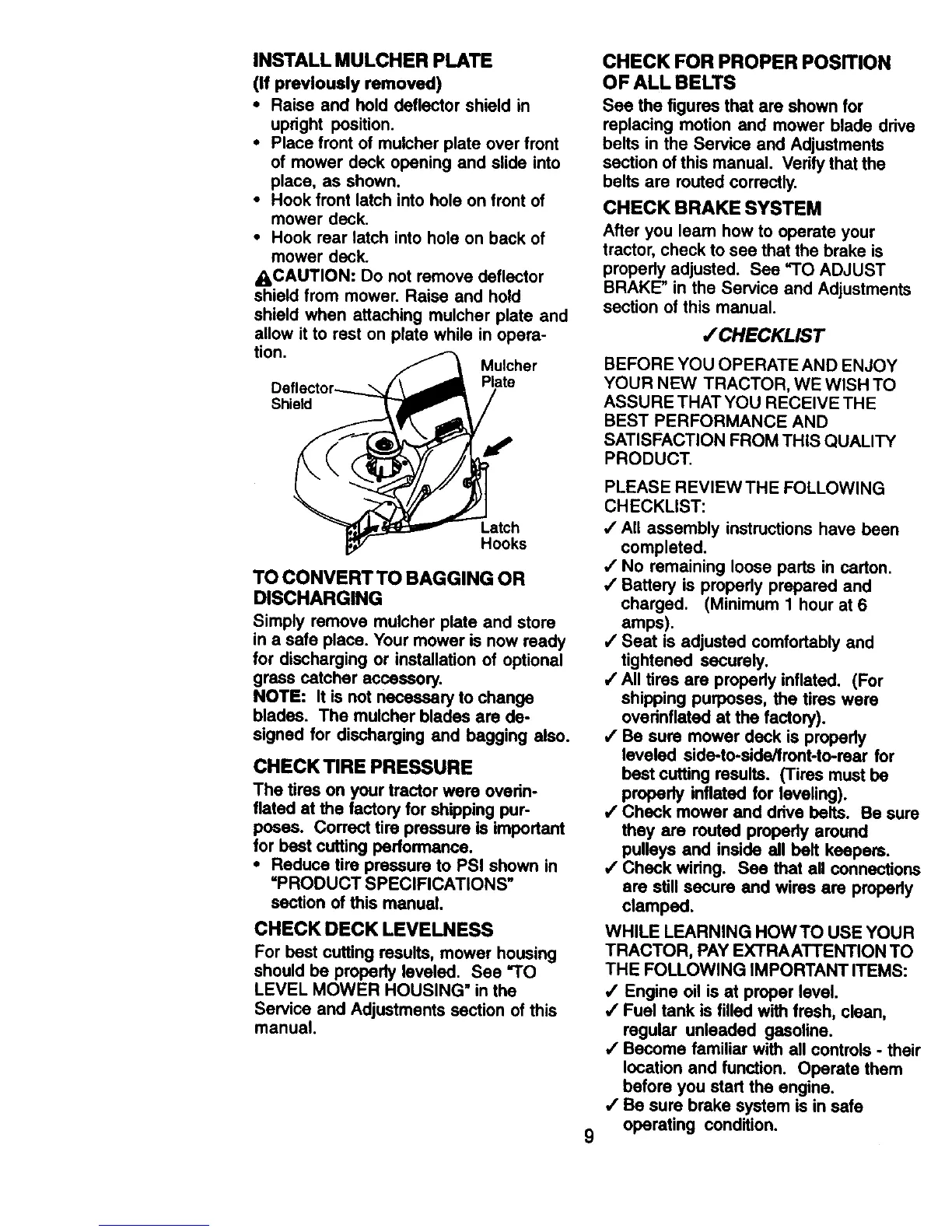 INSTALL MULCHER PLATE

(If previously removed)

• Raise and hold deflector shield in upright position.
• Place front of mulcher plate over front of mower deck opening and slide into place, as shown.
• Hook front latch into hole on front of mower deck.
• Hook rear latch into hole on back of mower deck.

⚠CAUTION: Do not remove deflector shield from mower. Raise and hold shield when attaching mulcher plate and allow it to rest on plate while in operation.

Deflector Shield

Mulcher Plate

Latch Hooks

TO CONVERT TO BAGGING OR DISCHARGING

Simply remove mulcher plate and store in a safe place. Your mower is now ready for discharging or installation of optional grass catcher accessory.

NOTE: It is not necessary to change blades. The mulcher blades are designed for discharging and bagging also.

CHECK TIRE PRESSURE

The tires on your tractor were overinflated at the factory for shipping purposes. Correct tire pressure is important for best cutting performance.

• Reduce tire pressure to PSI shown in "PRODUCT SPECIFICATIONS" section of this manual.

CHECK DECK LEVELNESS

For best cutting results, mower housing should be properly leveled. See "TO LEVEL MOWER HOUSING" in the Service and Adjustments section of this manual.

CHECK FOR PROPER POSITION OF ALL BELTS

See the figures that are shown for replacing motion and mower blade drive belts in the Service and Adjustments section of this manual. Verify that the belts are routed correctly.

CHECK BRAKE SYSTEM

After you learn how to operate your tractor, check to see that the brake is properly adjusted. See "TO ADJUST BRAKE" in the Service and Adjustments section of this manual.

✓CHECKLIST

BEFORE YOU OPERATE AND ENJOY YOUR NEW TRACTOR, WE WISH TO ASSURE THAT YOU RECEIVE THE BEST PERFORMANCE AND SATISFACTION FROM THIS QUALITY PRODUCT.

PLEASE REVIEW THE FOLLOWING CHECKLIST:

✓ All assembly instructions have been completed.
✓ No remaining loose parts in carton.
✓ Battery is properly prepared and charged. (Minimum 1 hour at 6 amps).
✓ Seat is adjusted comfortably and tightened securely.
✓ All tires are properly inflated. (For shipping purposes, the tires were overinflated at the factory).
✓ Be sure mower deck is properly leveled side-to-side/front-to-rear for best cutting results. (Tires must be properly inflated for leveling).
✓ Check mower and drive belts. Be sure they are routed properly around pulleys and inside all belt keepers.
✓ Check wiring. See that all connections are still secure and wires are properly clamped.

WHILE LEARNING HOW TO USE YOUR TRACTOR, PAY EXTRA ATTENTION TO THE FOLLOWING IMPORTANT ITEMS:

✓ Engine oil is at proper level.
✓ Fuel tank is filled with fresh, clean, regular unleaded gasoline.
✓ Become familiar with all controls - their location and function. Operate them before you start the engine.
✓ Be sure brake system is in safe operating condition.

9